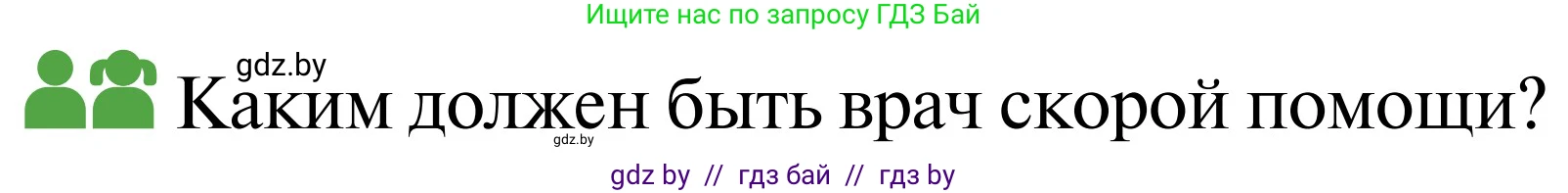 Ищите нас по запросу ГДЗ Бай

gdz.by

Каким должен быть врач скорой помощи?

gdz.by

gdz by // гдз бай // гдз by